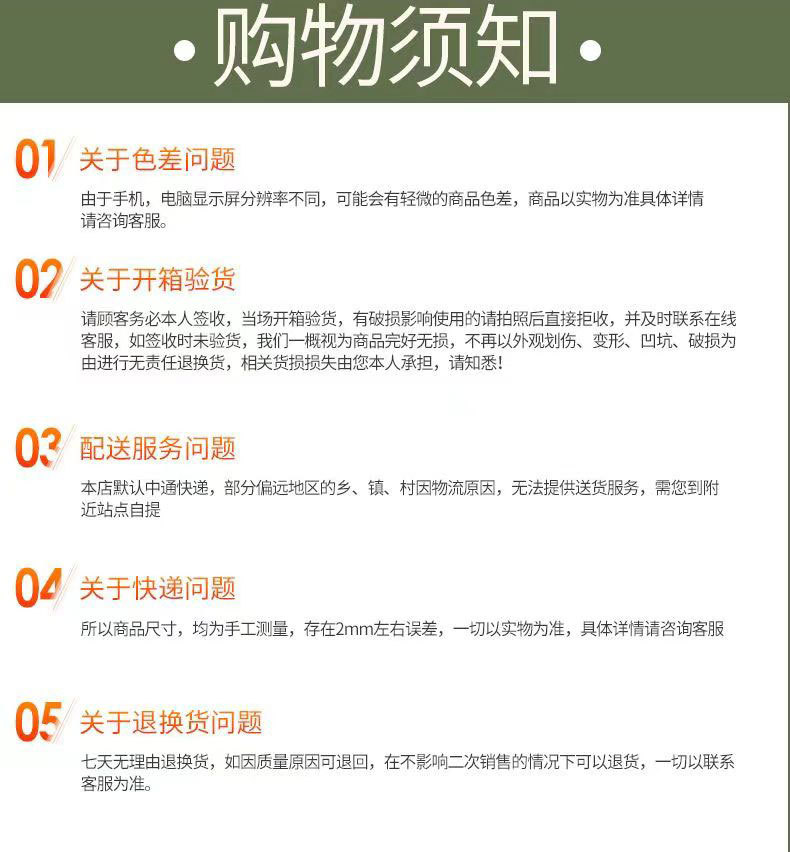 • 购物须知 •

01 关于色差问题

由于手机，电脑显示屏分辨率不同，可能会有轻微的商品色差，商品以实物为准具体详情请咨询客服。

02 关于开箱验货

请顾客务必本人签收，当场开箱验货，有破损影响使用的请拍照后直接拒收，并及时联系在线客服，如签收时未验货，我们一概视为商品完好无损，不再以外观划伤、变形、凹坑、破损为由进行无责任退换货，相关货损损失由您本人承担，请知悉！

03 配送服务问题

本店默认中通快递，部分偏远地区的乡、镇、村因物流原因，无法提供送货服务，需您到附近站点自提

04 关于快递问题

所以商品尺寸，均为手工测量，存在2mm左右误差，一切以实物为准，具体详情请咨询客服

05 关于退换货问题

七天无理由退换货，如因质量原因可退回，在不影响二次销售的情况下可以退货，一切以联系客服为准。